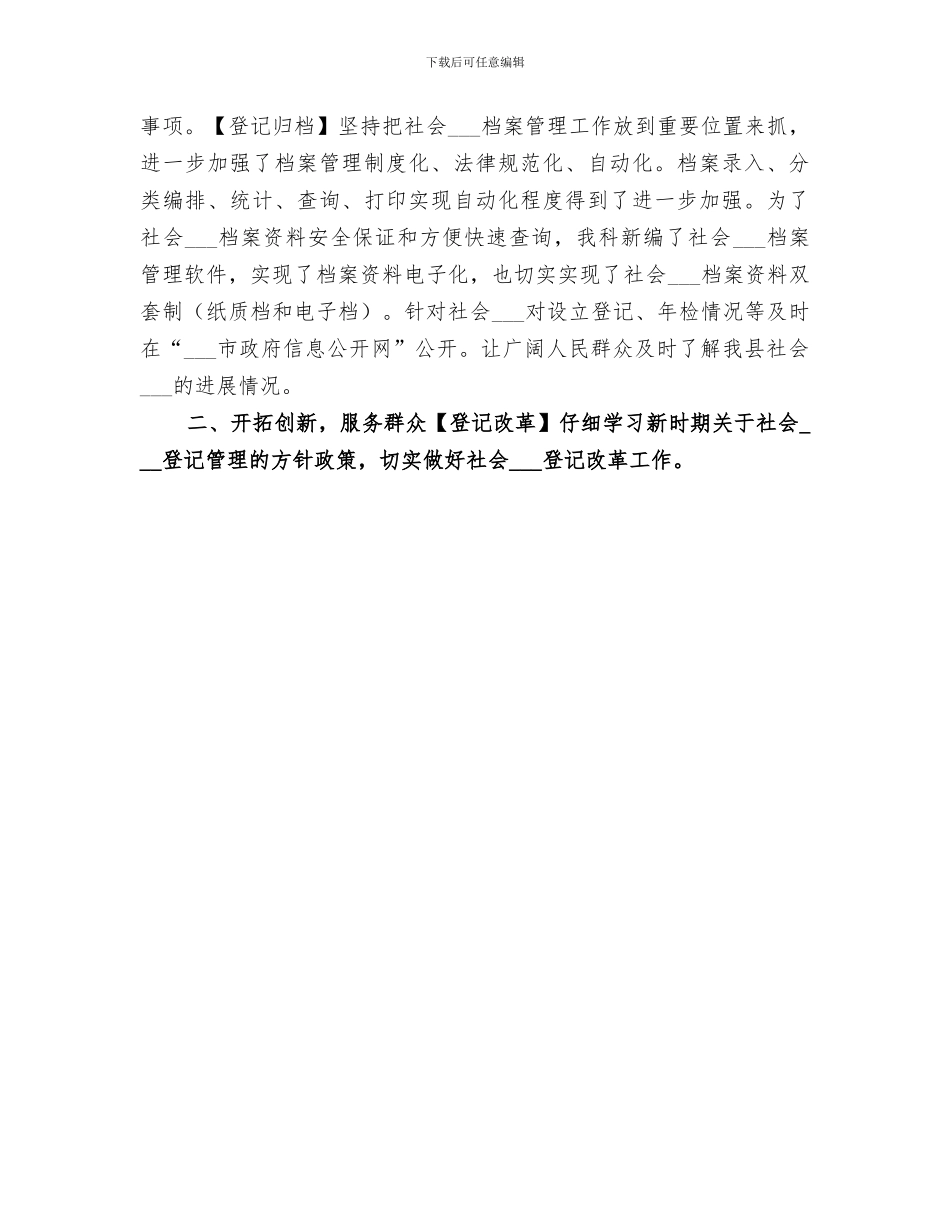 下载后可任意编辑

事项。【登记归档】坚持把社会___档案管理工作放到重要位置来抓，进一步加强了档案管理制度化、法律规范化、自动化。档案录入、分类编排、统计、查询、打印实现自动化程度得到了进一步加强。为了社会___档案资料安全保证和方便快速查询，我科新编了社会___档案管理软件，实现了档案资料电子化，也切实实现了社会___档案资料双套制（纸质档和电子档）。针对社会___对设立登记、年检情况等及时在“___市政府信息公开网”公开。让广阔人民群众及时了解我县社会___的进展情况。

二、开拓创新，服务群众【登记改革】仔细学习新时期关于社会___登记管理的方针政策，切实做好社会___登记改革工作。